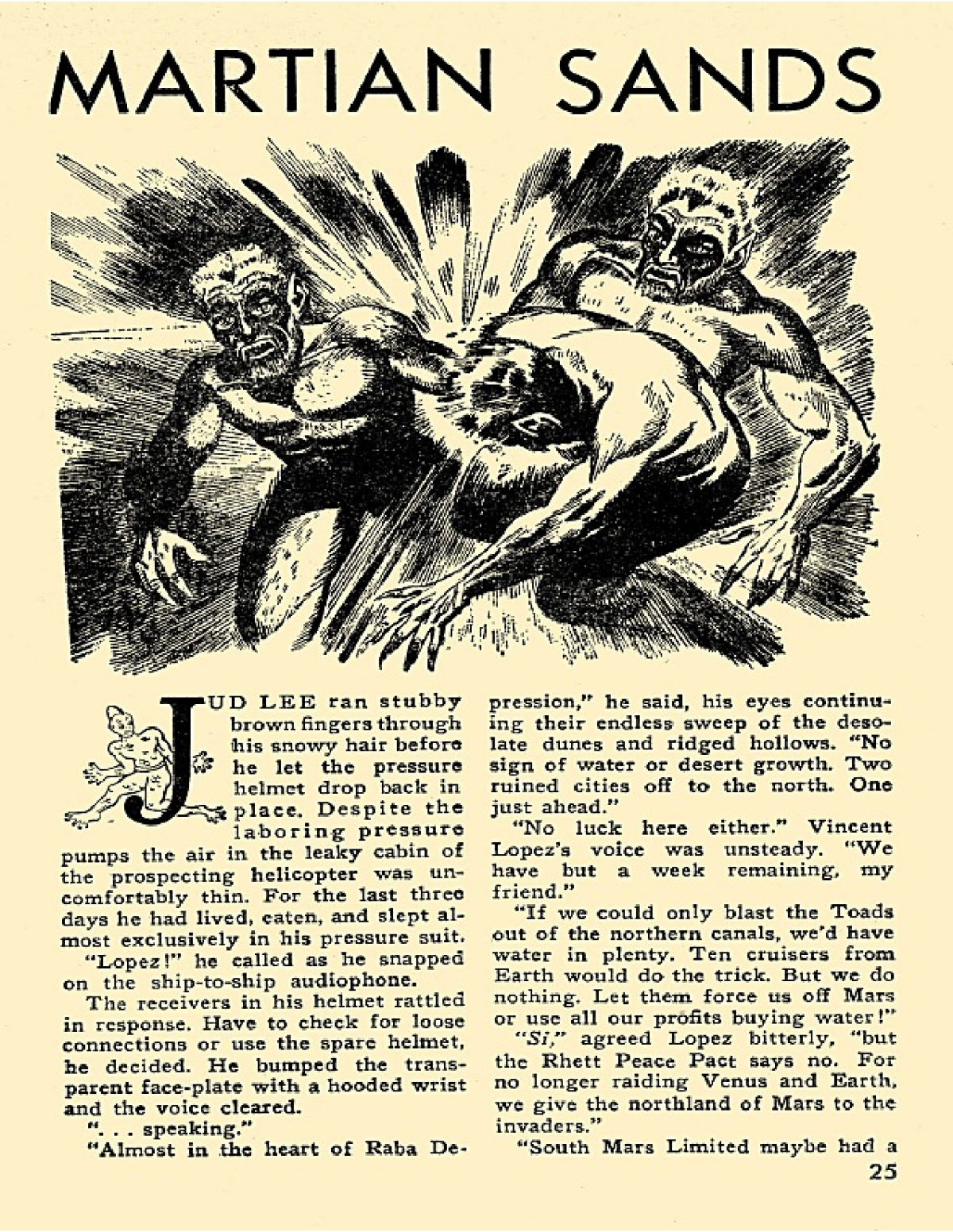 MARTIAN SANDS

JUD LEE ran stubby brown fingers through his snowy hair before he let the pressure helmet drop back in place. Despite the laboring pressure pumps the air in the leaky cabin of the prospecting helicopter was uncomfortably thin. For the last three days he had lived, eaten, and slept almost exclusively in his pressure suit.

"Lopez!" he called as he snapped on the ship-to-ship audiophone.

The receivers in his helmet rattled in response. Have to check for loose connections or use the spare helmet, he decided. He bumped the transparent face-plate with a hooded wrist and the voice cleared.

". . . speaking."

"Almost in the heart of Raba Depression," he said, his eyes continuing their endless sweep of the desolate dunes and ridged hollows. "No sign of water or desert growth. Two ruined cities off to the north. One just ahead."

"No luck here either." Vincent Lopez's voice was unsteady. "We have but a week remaining, my friend."

"If we could only blast the Toads out of the northern canals, we'd have water in plenty. Ten cruisers from Earth would do the trick. But we do nothing. Let them force us off Mars or use all our profits buying water!"

"Si," agreed Lopez bitterly, "but the Rhett Peace Pact says no. For no longer raiding Venus and Earth, we give the northland of Mars to the invaders."

"South Mars Limited maybe had a

25